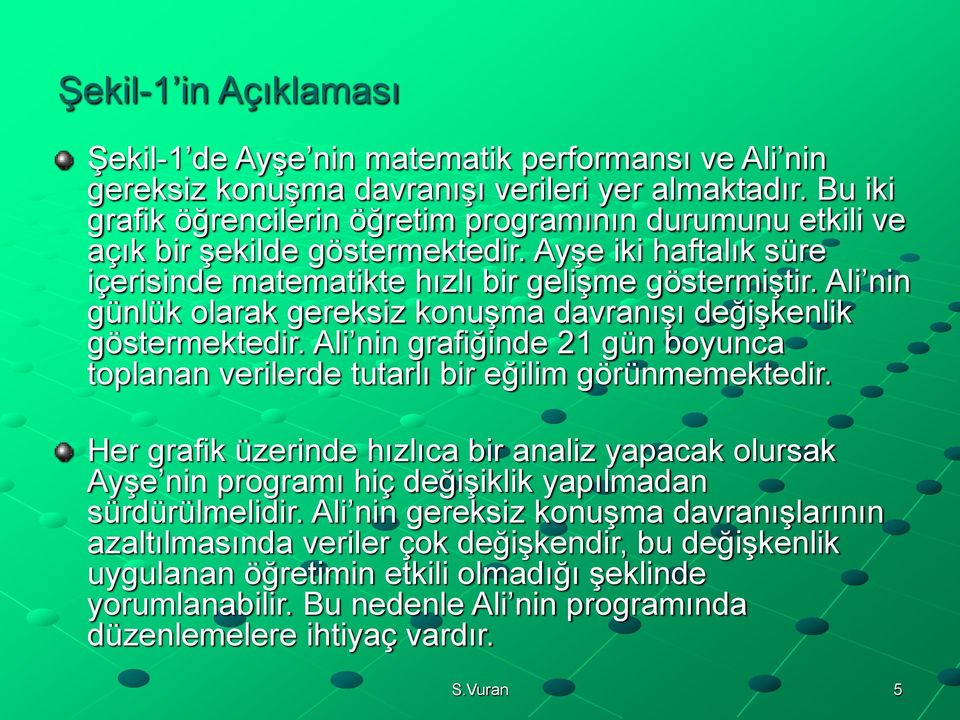 Şekil-1'in Açıklaması

Şekil-1'de Ayşe'nin matematik performansı ve Ali'nin gereksiz konuşma davranışı verileri yer almaktadır. Bu iki grafik öğrencilerin öğretim programının durumunu etkili ve açık bir şekilde göstermektedir. Ayşe iki haftalık süre içerisinde matematikte hızlı bir gelişme göstermiştir. Ali'nin günlük olarak gereksiz konuşma davranışı değişkenlik göstermektedir. Ali'nin grafiğinde 21 gün boyunca toplanan verilerde tutarlı bir eğilim görünmemektedir.

Her grafik üzerinde hızlıca bir analiz yapacak olursak Ayşe'nin programı hiç değişiklik yapılmadan sürdürülmelidir. Ali'nin gereksiz konuşma davranışlarının azaltılmasında veriler çok değişkendir, bu değişkenlik uygulanan öğretimin etkili olmadığı şeklinde yorumlanabilir. Bu nedenle Ali'nin programında düzenlemelere ihtiyaç vardır.

S.Vuran

5